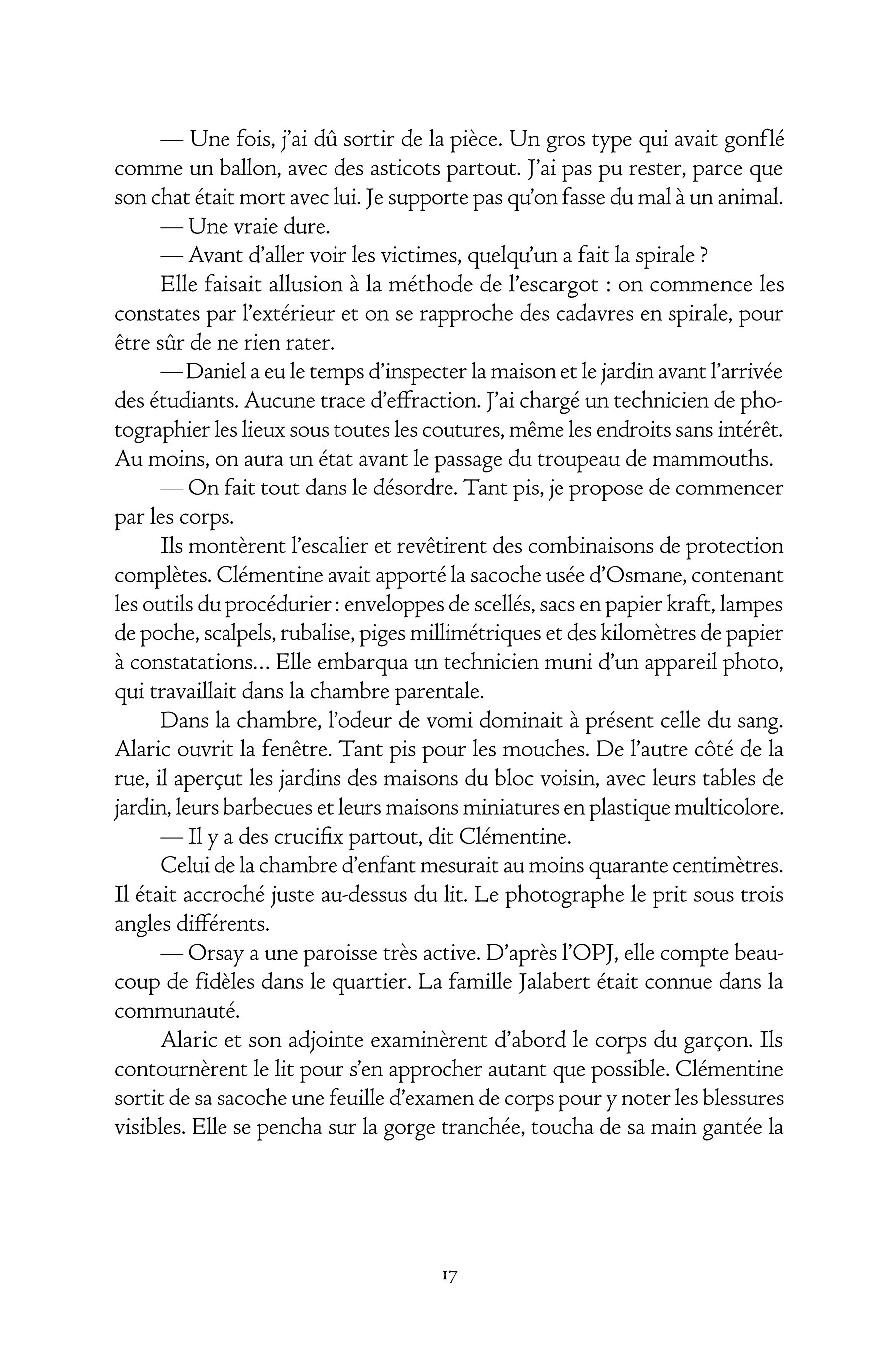 — Une fois, j'ai dû sortir de la pièce. Un gros type qui avait gonflé comme un ballon, avec des asticots partout. J'ai pas pu rester, parce que son chat était mort avec lui. Je supporte pas qu'on fasse du mal à un animal.

— Une vraie dure.

— Avant d'aller voir les victimes, quelqu'un a fait la spirale ?

Elle faisait allusion à la méthode de l'escargot : on commence les constates par l'extérieur et on se rapproche des cadavres en spirale, pour être sûr de ne rien rater.

— Daniel a eu le temps d'inspecter la maison et le jardin avant l'arrivée des étudiants. Aucune trace d'effraction. J'ai chargé un technicien de photographier les lieux sous toutes les coutures, même les endroits sans intérêt. Au moins, on aura un état avant le passage du troupeau de mammouths.

— On fait tout dans le désordre. Tant pis, je propose de commencer par les corps.

Ils montèrent l'escalier et revêtirent des combinaisons de protection complètes. Clémentine avait apporté la sacoche usée d'Osmane, contenant les outils du procédurier : enveloppes de scellés, sacs en papier kraft, lampes de poche, scalpels, rubalise, piges millimétriques et des kilomètres de papier à constatations… Elle embarqua un technicien muni d'un appareil photo, qui travaillait dans la chambre parentale.

Dans la chambre, l'odeur de vomi dominait à présent celle du sang. Alaric ouvrit la fenêtre. Tant pis pour les mouches. De l'autre côté de la rue, il aperçut les jardins des maisons du bloc voisin, avec leurs tables de jardin, leurs barbecues et leurs maisons miniatures en plastique multicolore.

— Il y a des crucifix partout, dit Clémentine.

Celui de la chambre d'enfant mesurait au moins quarante centimètres. Il était accroché juste au-dessus du lit. Le photographe le prit sous trois angles différents.

— Orsay a une paroisse très active. D'après l'OPJ, elle compte beaucoup de fidèles dans le quartier. La famille Jalabert était connue dans la communauté.

Alaric et son adjointe examinèrent d'abord le corps du garçon. Ils contournèrent le lit pour s'en approcher autant que possible. Clémentine sortit de sa sacoche une feuille d'examen de corps pour y noter les blessures visibles. Elle se pencha sur la gorge tranchée, toucha de sa main gantée la

17